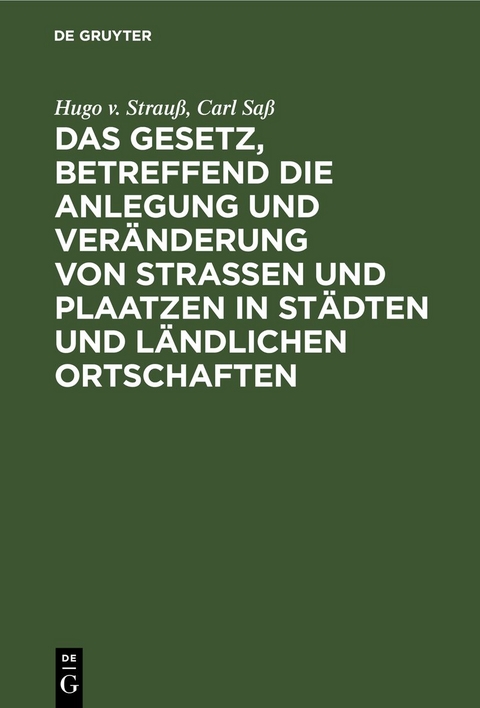 DE GRUYTER

Hugo v. Strauß, Carl Saß

DAS GESETZ, BETREFFEND DIE ANLEGUNG UND VERÄNDERUNG VON STRASSEN UND PLAATZEN IN STÄDTEN UND LÄNDLICHEN ORTSCHAFTEN

DE
G